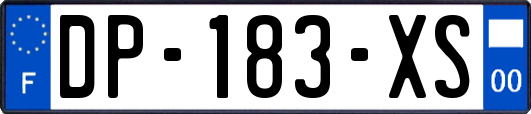 F

DP-183-XS

00